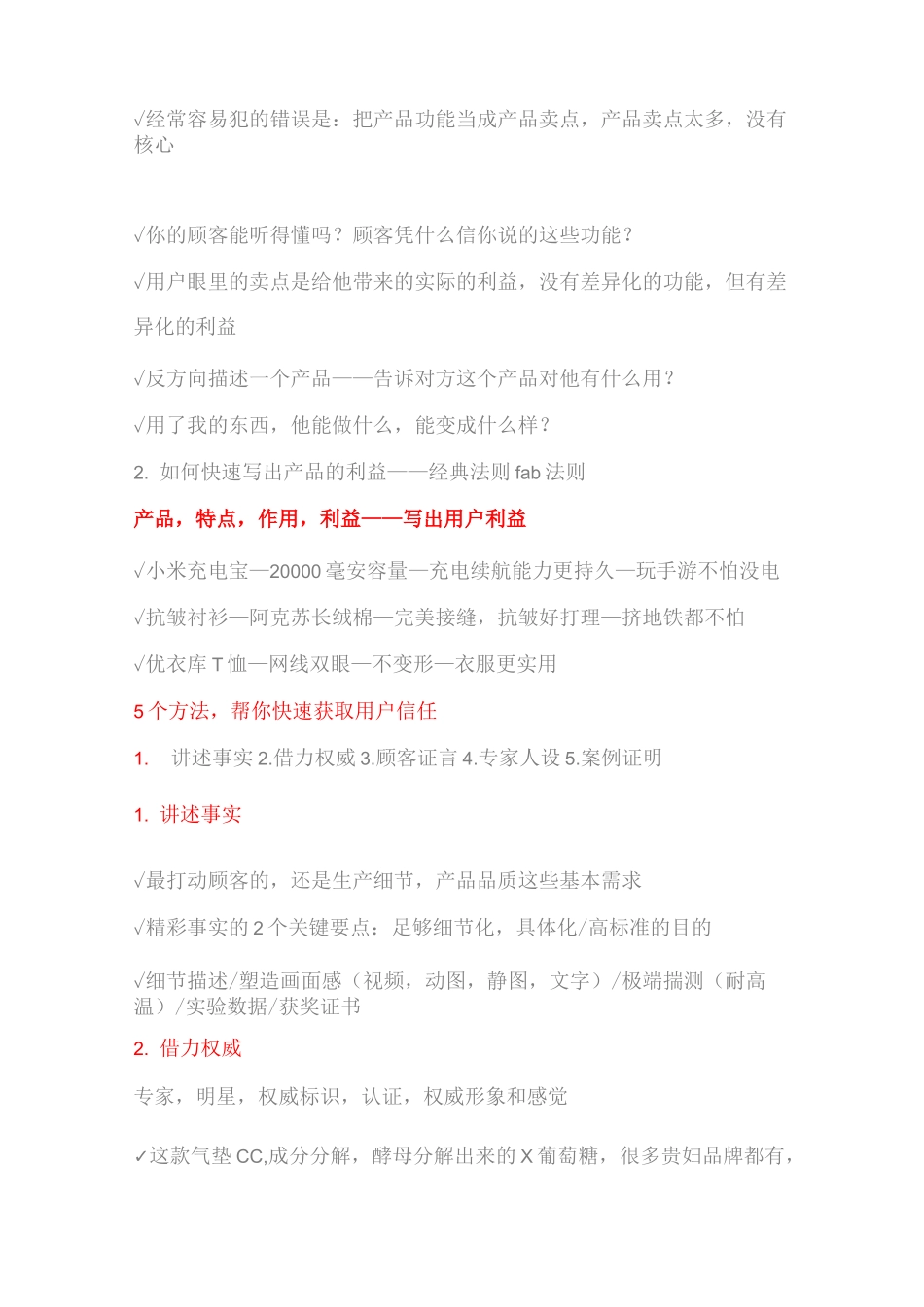 √经常容易犯的错误是：把产品功能当成产品卖点，产品卖点太多，没有核心

√你的顾客能听得懂吗？顾客凭什么信你说的这些功能？

√用户眼里的卖点是给他带来的实际的利益，没有差异化的功能，但有差异化的利益

√反方向描述一个产品——告诉对方这个产品对他有什么用？

√用了我的东西，他能做什么，能变成什么样？

2. 如何快速写出产品的利益——经典法则 fab 法则

产品，特点，作用，利益——写出用户利益

√小米充电宝—20000 毫安容量—充电续航能力更持久—玩手游不怕没电

√抗皱衬衫—阿克苏长绒棉—完美接缝，抗皱好打理—挤地铁都不怕

√优衣库 T 恤—网线双眼—不变形—衣服更实用

5 个方法，帮你快速获取用户信任

1. 讲述事实 2.借力权威 3.顾客证言 4.专家人设 5.案例证明

1. 讲述事实

√最打动顾客的，还是生产细节，产品品质这些基本需求

√精彩事实的 2 个关键要点：足够细节化，具体化/高标准的目的

√细节描述/塑造画面感（视频，动图，静图，文字）/极端揣测（耐高温）/实验数据/获奖证书

2. 借力权威

专家，明星，权威标识，认证，权威形象和感觉

✓这款气垫 CC,成分分解，酵母分解出来的 X 葡萄糖，很多贵妇品牌都有，